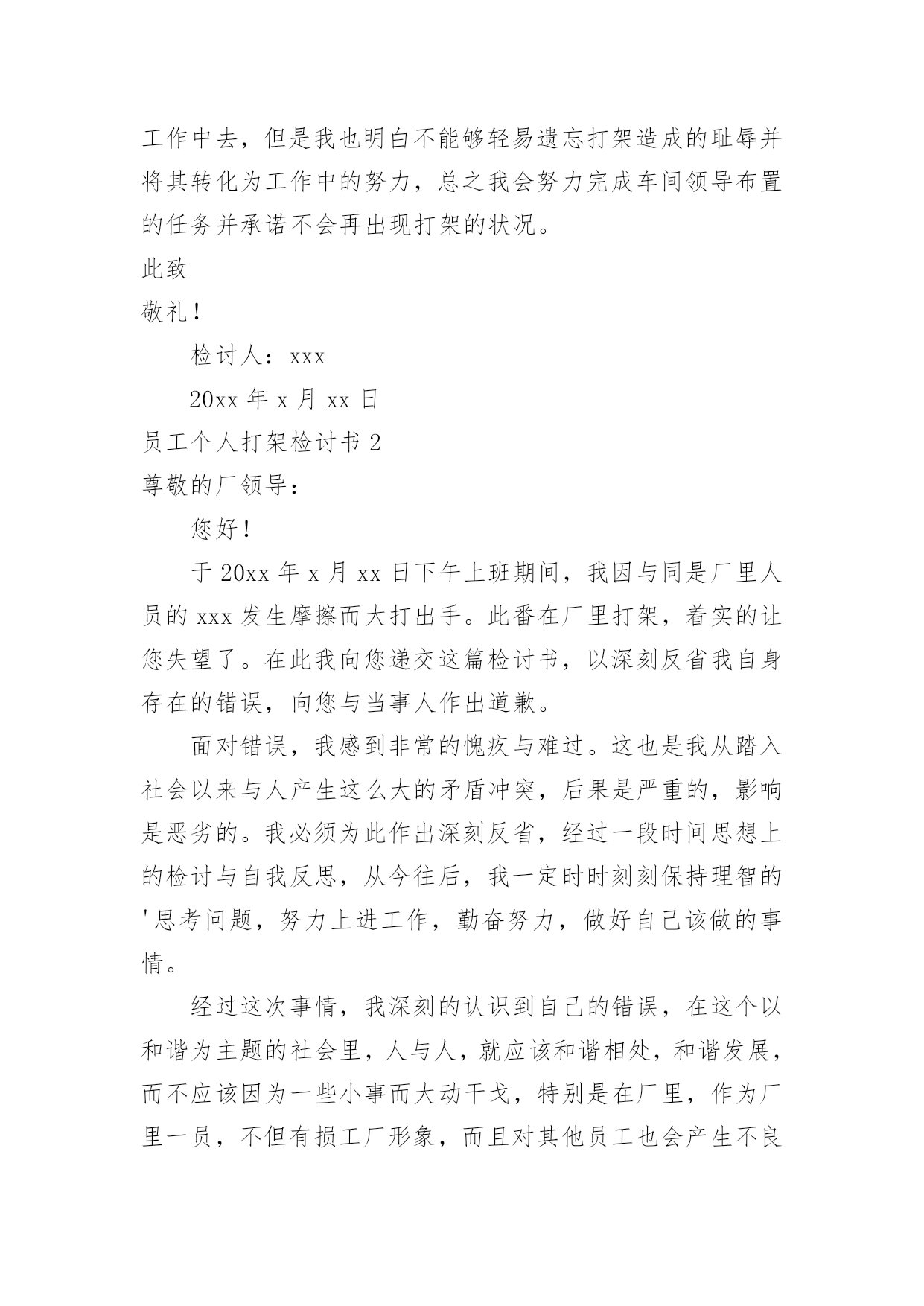 工作中去，但是我也明白不能够轻易遗忘打架造成的耻辱并将其转化为工作中的努力，总之我会努力完成车间领导布置的任务并承诺不会再出现打架的状况。

此致

敬礼！

检讨人：xxx

20xx 年 x 月 xx 日

员工个人打架检讨书 2

尊敬的厂领导：

您好！

于 20xx 年 x 月 xx 日下午上班期间，我因与同是厂里人员的 xxx 发生摩擦而大打出手。此番在厂里打架，着实的让您失望了。在此我向您递交这篇检讨书，以深刻反省我自身存在的错误，向您与当事人作出道歉。

面对错误，我感到非常的愧疚与难过。这也是我从踏入社会以来与人产生这么大的矛盾冲突，后果是严重的，影响是恶劣的。我必须为此作出深刻反省，经过一段时间思想上的检讨与自我反思，从今往后，我一定时时刻刻保持理智的'思考问题，努力上进工作，勤奋努力，做好自己该做的事情。

经过这次事情，我深刻的认识到自己的错误，在这个以和谐为主题的社会里，人与人，就应该和谐相处，和谐发展，而不应该因为一些小事而大动干戈，特别是在厂里，作为厂里一员，不但有损工厂形象，而且对其他员工也会产生不良